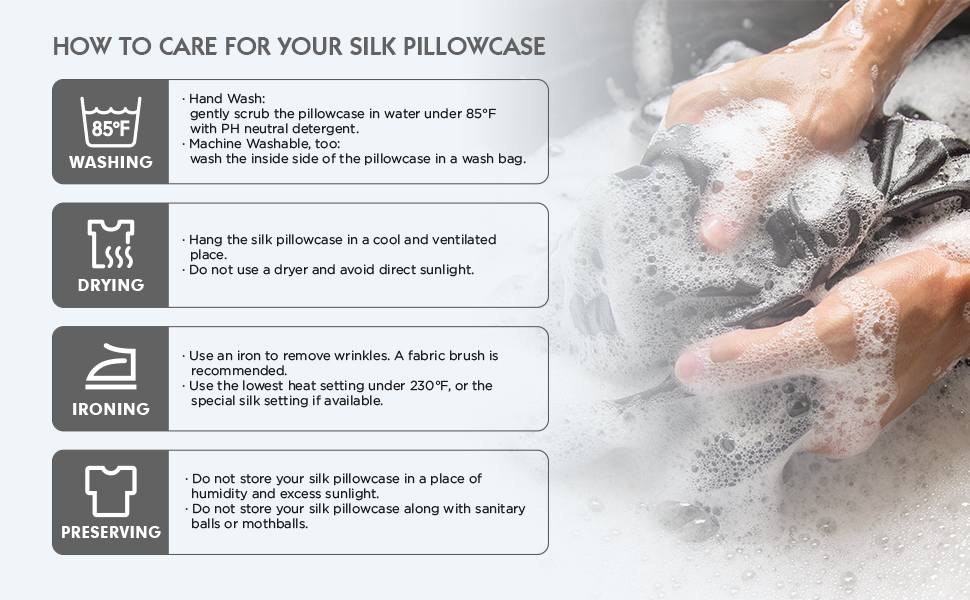 HOW TO CARE FOR YOUR SILK PILLOWCASE

85°F

WASHING

· Hand Wash:
gently scrub the pillowcase in water under 85°F with PH neutral detergent.
· Machine Washable, too:
wash the inside side of the pillowcase in a wash bag.

DRYING

· Hang the silk pillowcase in a cool and ventilated place.
· Do not use a dryer and avoid direct sunlight.

IRONING

· Use an iron to remove wrinkles. A fabric brush is recommended.
· Use the lowest heat setting under 230°F, or the special silk setting if available.

PRESERVING

· Do not store your silk pillowcase in a place of humidity and excess sunlight.
· Do not store your silk pillowcase along with sanitary balls or mothballs.